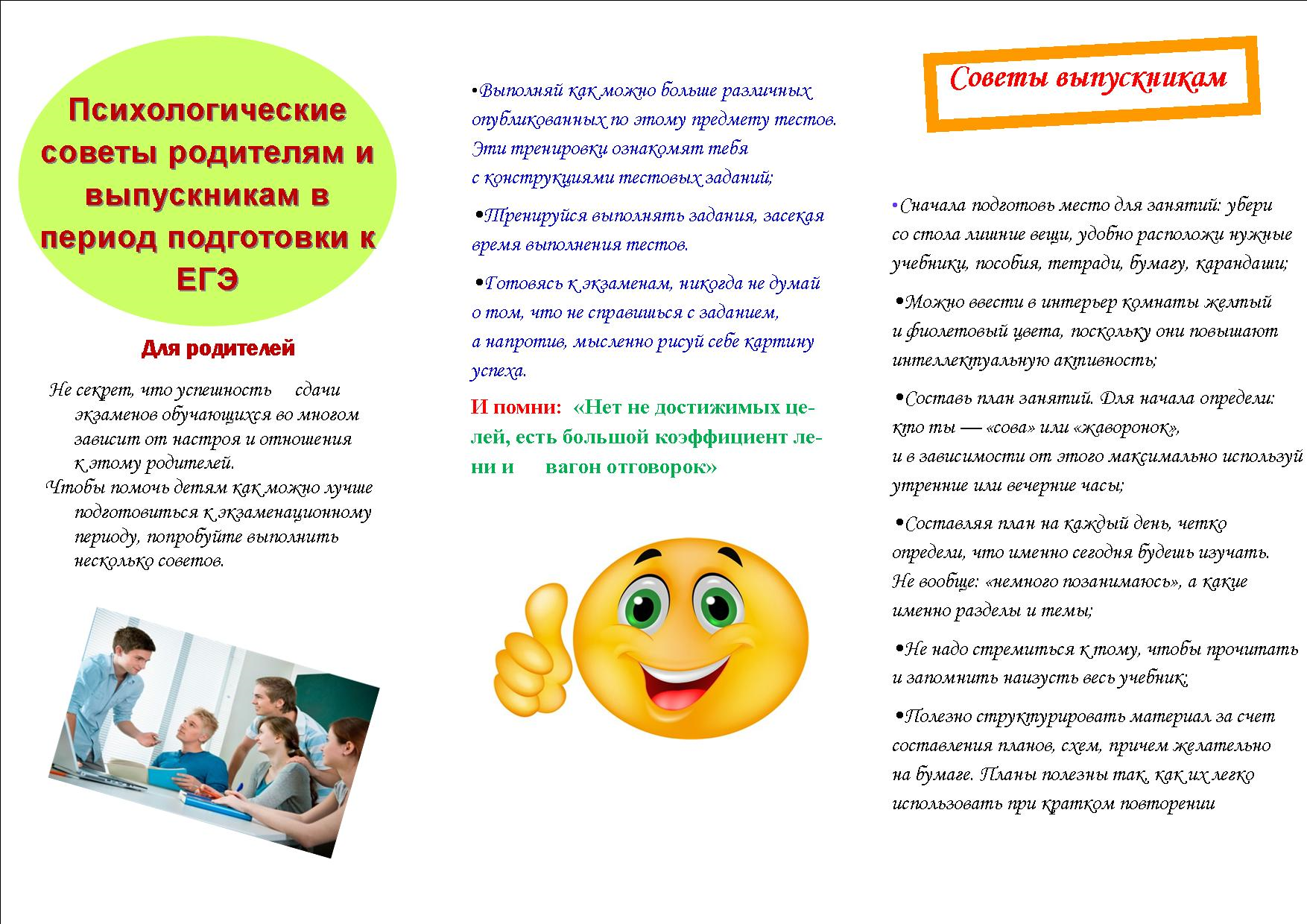 Психологические советы родителям и выпускникам в период подготовки к ЕГЭ

Для родителей

Не секрет, что успешность сдачи экзаменов обучающихся во многом зависит от настроя и отношения к этому родителей.
Чтобы помочь детям как можно лучше подготовиться к экзаменационному периоду, попробуйте выполнить несколько советов.

•Выполняй как можно больше различных опубликованных по этому предмету тестов. Эти тренировки ознакомят тебя с конструкциями тестовых заданий;

•Тренируйся выполнять задания, засекая время выполнения тестов.

•Готовясь к экзаменам, никогда не думай о том, что не справишься с заданием, а напротив, мысленно рисуй себе картину успеха.

И помни: «Нет не достижимых целей, есть большой коэффициент лени и вагон отговорок»

Советы выпускникам

•Сначала подготовь место для занятий: убери со стола лишние вещи, удобно расположи нужные учебники, пособия, тетради, бумагу, карандаши;

•Можно ввести в интерьер комнаты желтый и фиолетовый цвета, поскольку они повышают интеллектуальную активность;

•Составь план занятий. Для начала определи: кто ты — «сова» или «жаворонок», и в зависимости от этого максимально используй утренние или вечерние часы;

•Составляя план на каждый день, четко определи, что именно сегодня будешь изучать. Не вообще: «немного позанимаюсь», а какие именно разделы и темы;

•Не надо стремиться к тому, чтобы прочитать и запомнить наизусть весь учебник;

•Полезно структурировать материал за счет составления планов, схем, причем желательно на бумаге. Планы полезны так, как их легко использовать при кратком повторении